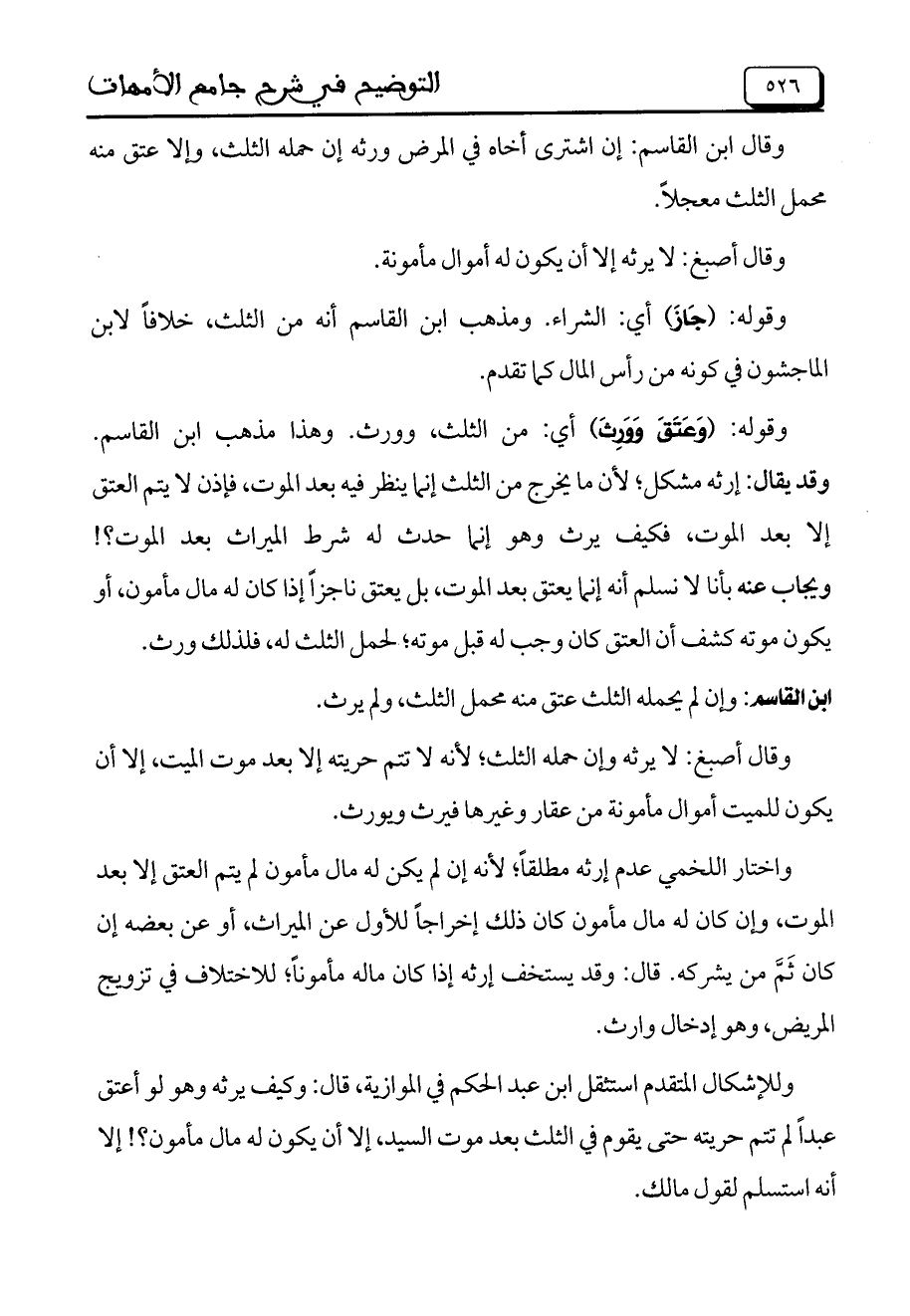 ٥٢٦ التوضيح في شرح جامع الأمهات

وقال ابن القاسم: إن اشترى أخاه في المرض ورثه إن حمله الثلث، وإلا عتق منه محمل الثلث معجلاً.

وقال أصبغ: لا يرثه إلا أن يكون له أموال مأمونة.

وقوله: (جَازَ) أي: الشراء. ومذهب ابن القاسم أنه من الثلث، خلافاً لابن الماجشون في كونه من رأس المال كما تقدم.

وقوله: (وَعَتَقَ وَوَرِثَ) أي: من الثلث، وورث. وهذا مذهب ابن القاسم. وقد يقال: إرثه مشكل؛ لأن ما يخرج من الثلث إنما ينظر فيه بعد الموت، فإذن لا يتم العتق إلا بعد الموت، فكيف يرث وهو إنما حدث له شرط الميراث بعد الموت؟! ويجاب عنه بأنا لا نسلم أنه إنما يعتق بعد الموت، بل يعتق ناجزاً إذا كان له مال مأمون، أو يكون موته كشف أن العتق كان وجب له قبل موته؛ لحمل الثلث له، فلذلك ورث.

ابن القاسم: وإن لم يحمله الثلث عتق منه محمل الثلث، ولم يرث.

وقال أصبغ: لا يرثه وإن حمله الثلث؛ لأنه لا تتم حريته إلا بعد موت الميت، إلا أن يكون للميت أموال مأمونة من عقار وغيرها فيرث ويورث.

واختار اللخمي عدم إرثه مطلقاً؛ لأنه إن لم يكن له مال مأمون لم يتم العتق إلا بعد الموت، وإن كان له مال مأمون كان ذلك إخراجاً للأول عن الميراث، أو عن بعضه إن كان ثَمَّ من يشركه. قال: وقد يستخف إرثه إذا كان ماله مأموناً؛ للاختلاف في تزويج المريض، وهو إدخال وارث.

وللإشكال المتقدم استثقل ابن عبد الحكم في الموازية، قال: وكيف يرثه وهو لو أعتق عبداً لم تتم حريته حتى يقوم في الثلث بعد موت السيد، إلا أن يكون له مال مأمون؟! إلا أنه استسلم لقول مالك.